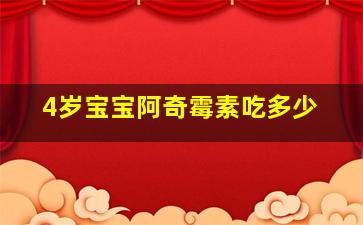 4岁宝宝阿奇霉素吃多少